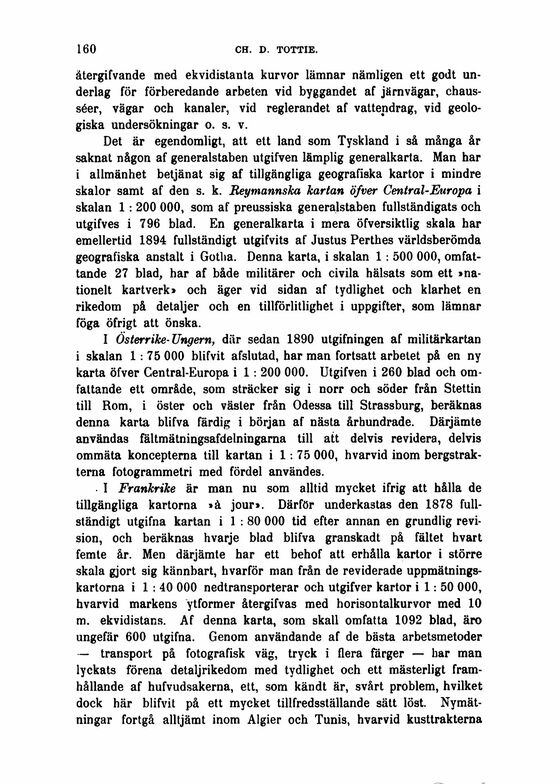 160 CH. D. TOTTIE.

återgifvande med ekvidistanta kurvor lämnar nämligen ett godt underlag för förberedande arbeten vid byggandet af järnvägar, chausséer, vägar och kanaler, vid reglerandet af vattendrag, vid geologiska undersökningar o. s. v.

Det är egendomligt, att ett land som Tyskland i så många år saknat någon af generalstaben utgifven lämplig generalkarta. Man har i allmänhet betjänat sig af tillgängliga geografiska kartor i mindre skalor samt af den s. k. Reymannska kartan öfver Central-Europa i skalan 1 : 200 000, som af preussiska generalstaben fullständigats och utgifves i 796 blad. En generalkarta i mera öfversiktlig skala har emellertid 1894 fullständigt utgifvits af Justus Perthes världsberömda geografiska anstalt i Gotha. Denna karta, i skalan 1 : 500 000, omfattande 27 blad, har af både militärer och civila hälsats som ett »nationelt kartverk» och äger vid sidan af tydlighet och klarhet en rikedom på detaljer och en tillförlitlighet i uppgifter, som lämnar föga öfrigt att önska.

I Österrike-Ungern, där sedan 1890 utgifningen af militärkartan i skalan 1 : 75 000 blifvit afslutad, har man fortsatt arbetet på en ny karta öfver Central-Europa i 1 : 200 000. Utgifven i 260 blad och omfattande ett område, som sträcker sig i norr och söder från Stettin till Rom, i öster och väster från Odessa till Strassburg, beräknas denna karta blifva färdig i början af nästa århundrade. Därjämte användas fältmätningsafdelningarna till att delvis revidera, delvis ommäta koncepterna till kartan i 1 : 75 000, hvarvid inom bergstrakterna fotogrammetri med fördel användes.

I Frankrike är man nu som alltid mycket ifrig att hålla de tillgängliga kartorna »à jour». Därför underkastas den 1878 fullständigt utgifna kartan i 1 : 80 000 tid efter annan en grundlig revision, och beräknas hvarje blad blifva granskadt på fältet hvart femte år. Men därjämte har ett behof att erhålla kartor i större skala gjort sig kännbart, hvarför man från de reviderade uppmätningskartorna i 1 : 40 000 nedtransporterar och utgifver kartor i 1 : 50 000, hvarvid markens ytformer återgifvas med horisontalkurvor med 10 m. ekvidistans. Af denna karta, som skall omfatta 1092 blad, äro ungefär 600 utgifna. Genom användande af de bästa arbetsmetoder — transport på fotografisk väg, tryck i flera färger — har man lyckats förena detaljrikedom med tydlighet och ett mästerligt framhållande af hufvudsakerna, ett, som kändt är, svårt problem, hvilket dock här blifvit på ett mycket tillfredsställande sätt löst. Nymätningar fortgå alltjämt inom Algier och Tunis, hvarvid kusttrakterna